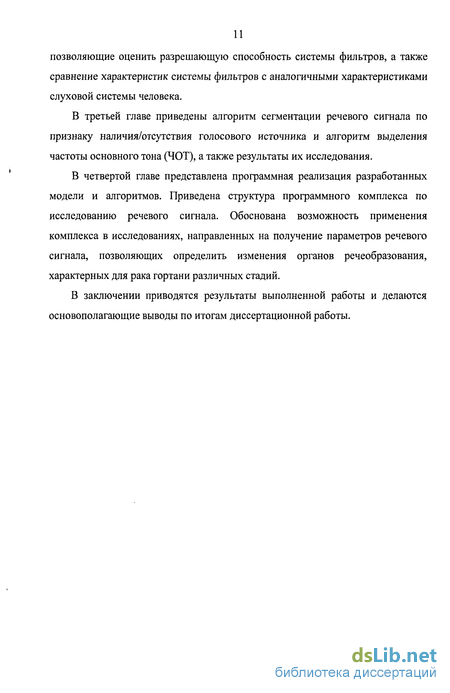 11

позволяющие оценить разрешающую способность системы фильтров, а также сравнение характеристик системы фильтров с аналогичными характеристиками слуховой системы человека.

В третьей главе приведены алгоритм сегментации речевого сигнала по признаку наличия/отсутствия голосового источника и алгоритм выделения частоты основного тона (ЧОТ), а также результаты их исследования.

В четвертой главе представлена программная реализация разработанных модели и алгоритмов. Приведена структура программного комплекса по исследованию речевого сигнала. Обоснована возможность применения комплекса в исследованиях, направленных на получение параметров речевого сигнала, позволяющих определить изменения органов речеобразования, характерных для рака гортани различных стадий.

В заключении приводятся результаты выполненной работы и делаются основополагающие выводы по итогам диссертационной работы.

dsLib.net
библиотека диссертаций